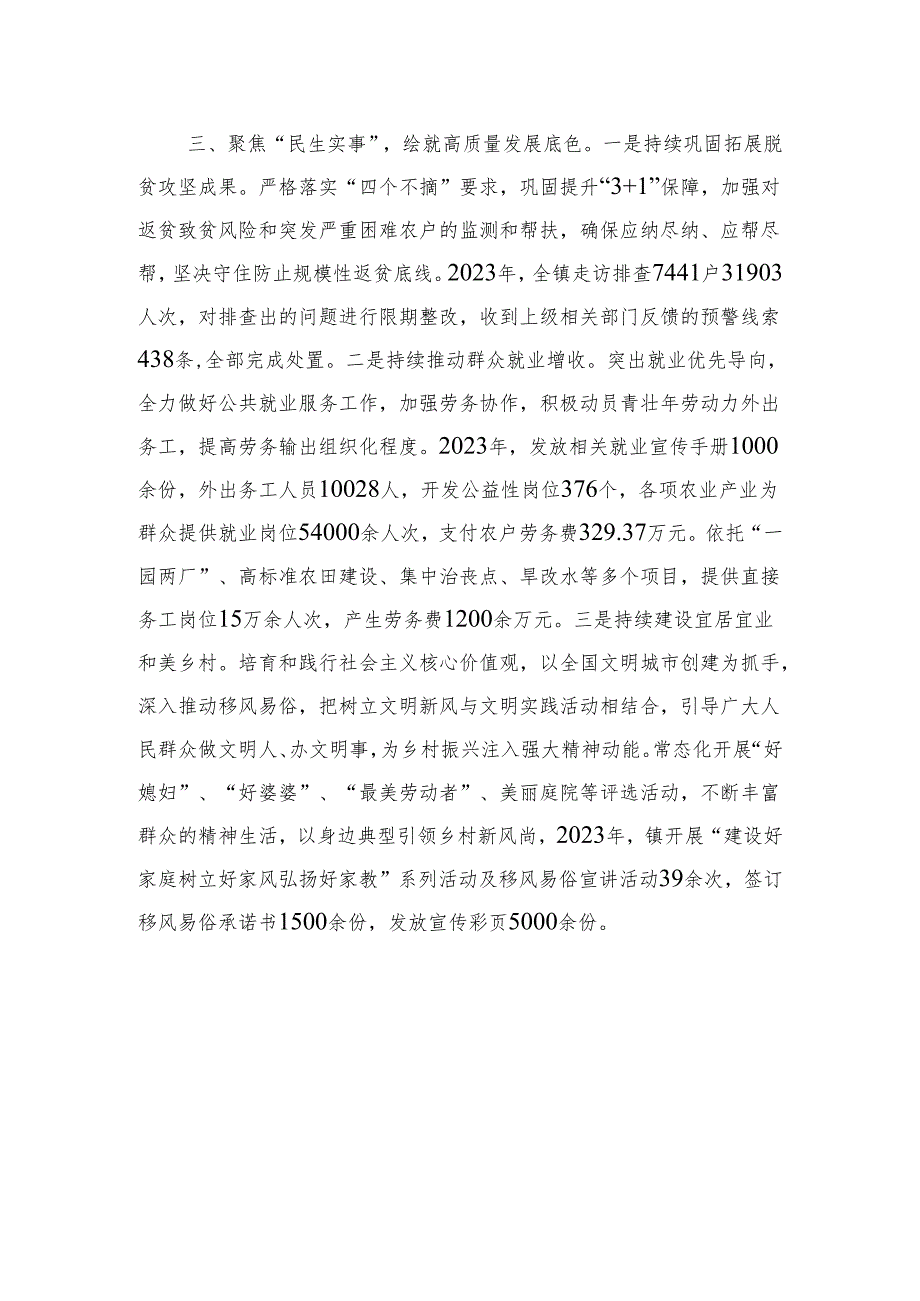 三、聚焦“民生实事”，绘就高质量发展底色。一是持续巩固拓展脱贫攻坚成果。严格落实“四个不摘”要求，巩固提升“3+1”保障，加强对返贫致贫风险和突发严重困难农户的监测和帮扶，确保应纳尽纳、应帮尽帮，坚决守住防止规模性返贫底线。2023年，全镇走访排查7441户31903人次，对排查出的问题进行限期整改，收到上级相关部门反馈的预警线索438条，全部完成处置。二是持续推动群众就业增收。突出就业优先导向，全力做好公共就业服务工作，加强劳务协作，积极动员青壮年劳动力外出务工，提高劳务输出组织化程度。2023年，发放相关就业宣传手册1000余份，外出务工人员10028人，开发公益性岗位376个，各项农业产业为群众提供就业岗位54000余人次，支付农户劳务费329.37万元。依托“一园两厂”、高标准农田建设、集中治丧点、旱改水等多个项目，提供直接务工岗位15万余人次，产生劳务费1200余万元。三是持续建设宜居宜业和美乡村。培育和践行社会主义核心价值观，以全国文明城市创建为抓手，深入推动移风易俗，把树立文明新风与文明实践活动相结合，引导广大人民群众做文明人、办文明事，为乡村振兴注入强大精神动能。常态化开展“好媳妇”、“好婆婆”、“最美劳动者”、美丽庭院等评选活动，不断丰富群众的精神生活，以身边典型引领乡村新风尚，2023年，镇开展“建设好家庭树立好家风弘扬好家教”系列活动及移风易俗宣讲活动39余次，签订移风易俗承诺书1500余份，发放宣传彩页5000余份。